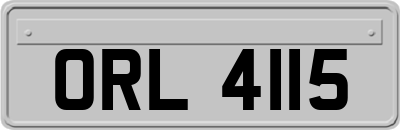 ORL 4115